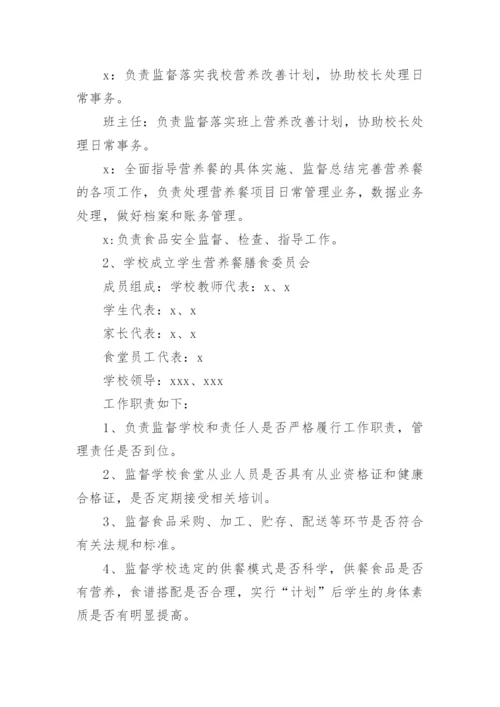 x：负责监督落实我校营养改善计划，协助校长处理日常事务。

班主任：负责监督落实班上营养改善计划，协助校长处理日常事务。

x：全面指导营养餐的具体实施、监督总结完善营养餐的各项工作，负责处理营养餐项目日常管理业务，数据业务处理，做好档案和账务管理。

x:负责食品安全监督、检查、指导工作。

2、学校成立学生营养餐膳食委员会

成员组成：学校教师代表：x、x

学生代表：x、x

家长代表：x、x

食堂员工代表：x

学校领导：xxx、xxx

工作职责如下：

1、负责监督学校和责任人是否严格履行工作职责，管理责任是否到位。

2、监督学校食堂从业人员是否具有从业资格证和健康合格证，是否定期接受相关培训。

3、监督食品采购、加工、贮存、配送等环节是否符合有关法规和标准。

4、监督学校选定的供餐模式是否科学，供餐食品是否有营养，食谱搭配是否合理，实行“计划”后学生的身体素质是否有明显提高。